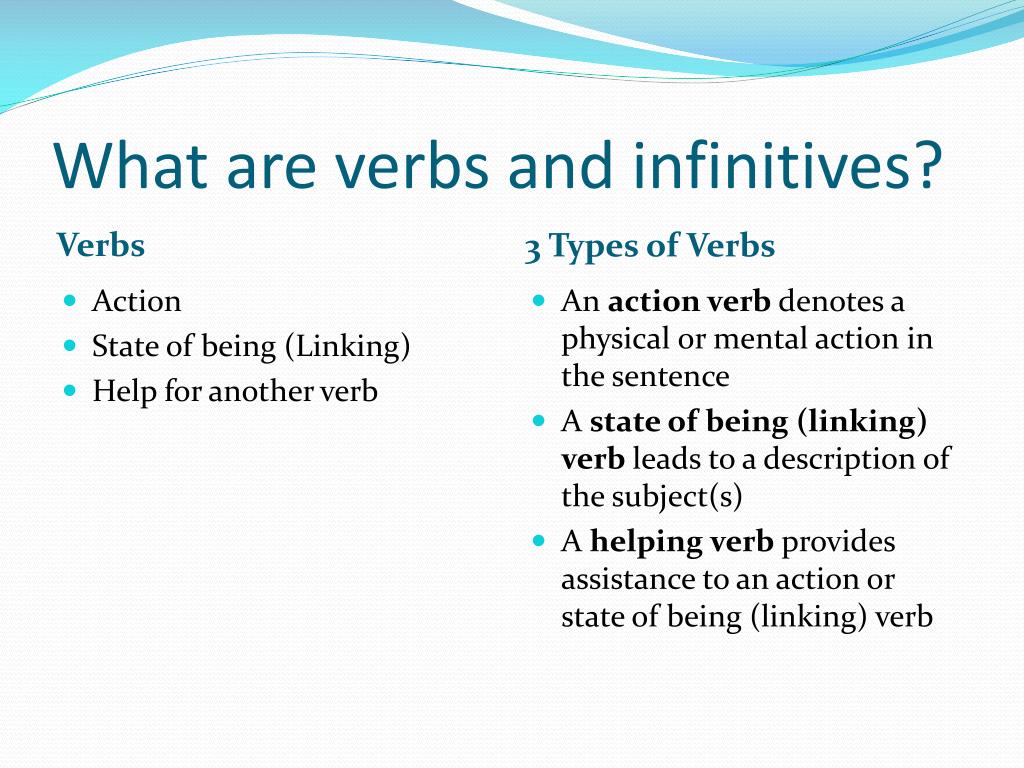 What are verbs and infinitives?

Verbs

- Action
- State of being (Linking)
- Help for another verb

3 Types of Verbs

- An action verb denotes a physical or mental action in the sentence
- A state of being (linking) verb leads to a description of the subject(s)
- A helping verb provides assistance to an action or state of being (linking) verb